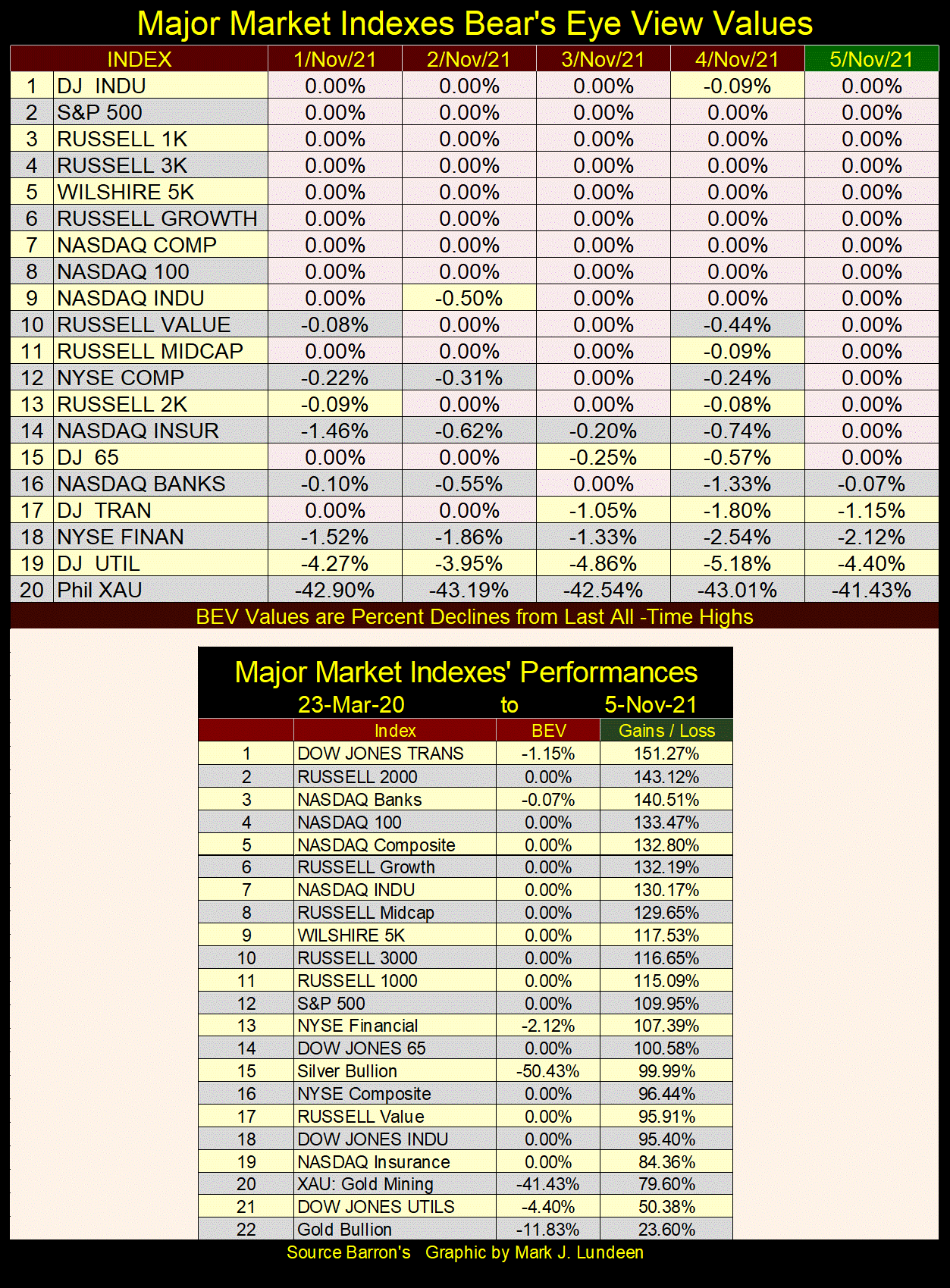 Major Market Indexes Bear's Eye View Values

| | INDEX | 1/Nov/21 | 2/Nov/21 | 3/Nov/21 | 4/Nov/21 | 5/Nov/21 |
|---|---|---|---|---|---|---|
| 1 | DJ INDU | 0.00% | 0.00% | 0.00% | -0.09% | 0.00% |
| 2 | S&P 500 | 0.00% | 0.00% | 0.00% | 0.00% | 0.00% |
| 3 | RUSSELL 1K | 0.00% | 0.00% | 0.00% | 0.00% | 0.00% |
| 4 | RUSSELL 3K | 0.00% | 0.00% | 0.00% | 0.00% | 0.00% |
| 5 | WILSHIRE 5K | 0.00% | 0.00% | 0.00% | 0.00% | 0.00% |
| 6 | RUSSELL GROWTH | 0.00% | 0.00% | 0.00% | 0.00% | 0.00% |
| 7 | NASDAQ COMP | 0.00% | 0.00% | 0.00% | 0.00% | 0.00% |
| 8 | NASDAQ 100 | 0.00% | 0.00% | 0.00% | 0.00% | 0.00% |
| 9 | NASDAQ INDU | 0.00% | -0.50% | 0.00% | 0.00% | 0.00% |
| 10 | RUSSELL VALUE | -0.08% | 0.00% | 0.00% | -0.44% | 0.00% |
| 11 | RUSSELL MIDCAP | 0.00% | 0.00% | 0.00% | -0.09% | 0.00% |
| 12 | NYSE COMP | -0.22% | -0.31% | 0.00% | -0.24% | 0.00% |
| 13 | RUSSELL 2K | -0.09% | 0.00% | 0.00% | -0.08% | 0.00% |
| 14 | NASDAQ INSUR | -1.46% | -0.62% | -0.20% | -0.74% | 0.00% |
| 15 | DJ 65 | 0.00% | 0.00% | -0.25% | -0.57% | 0.00% |
| 16 | NASDAQ BANKS | -0.10% | -0.55% | 0.00% | -1.33% | -0.07% |
| 17 | DJ TRAN | 0.00% | 0.00% | -1.05% | -1.80% | -1.15% |
| 18 | NYSE FINAN | -1.52% | -1.86% | -1.33% | -2.54% | -2.12% |
| 19 | DJ UTIL | -4.27% | -3.95% | -4.86% | -5.18% | -4.40% |
| 20 | Phil XAU | -42.90% | -43.19% | -42.54% | -43.01% | -41.43% |

BEV Values are Percent Declines from Last All -Time Highs

Major Market Indexes' Performances
23-Mar-20 to 5-Nov-21

| | Index | BEV | Gains / Loss |
|---|---|---|---|
| 1 | DOW JONES TRANS | -1.15% | 151.27% |
| 2 | RUSSELL 2000 | 0.00% | 143.12% |
| 3 | NASDAQ Banks | -0.07% | 140.51% |
| 4 | NASDAQ 100 | 0.00% | 133.47% |
| 5 | NASDAQ Composite | 0.00% | 132.80% |
| 6 | RUSSELL Growth | 0.00% | 132.19% |
| 7 | NASDAQ INDU | 0.00% | 130.17% |
| 8 | RUSSELL Midcap | 0.00% | 129.65% |
| 9 | WILSHIRE 5K | 0.00% | 117.53% |
| 10 | RUSSELL 3000 | 0.00% | 116.65% |
| 11 | RUSSELL 1000 | 0.00% | 115.09% |
| 12 | S&P 500 | 0.00% | 109.95% |
| 13 | NYSE Financial | -2.12% | 107.39% |
| 14 | DOW JONES 65 | 0.00% | 100.58% |
| 15 | Silver Bullion | -50.43% | 99.99% |
| 16 | NYSE Composite | 0.00% | 96.44% |
| 17 | RUSSELL Value | 0.00% | 95.91% |
| 18 | DOW JONES INDU | 0.00% | 95.40% |
| 19 | NASDAQ Insurance | 0.00% | 84.36% |
| 20 | XAU: Gold Mining | -41.43% | 79.60% |
| 21 | DOW JONES UTILS | -4.40% | 50.38% |
| 22 | Gold Bullion | -11.83% | 23.60% |

Source Barron's Graphic by Mark J. Lundeen